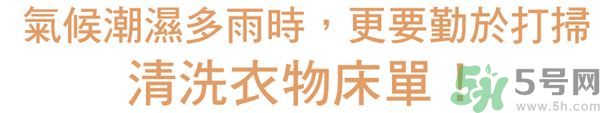 氣候潮濕多雨時，更要勤於打掃
清洗衣物床單！

5号网
www.5h.com